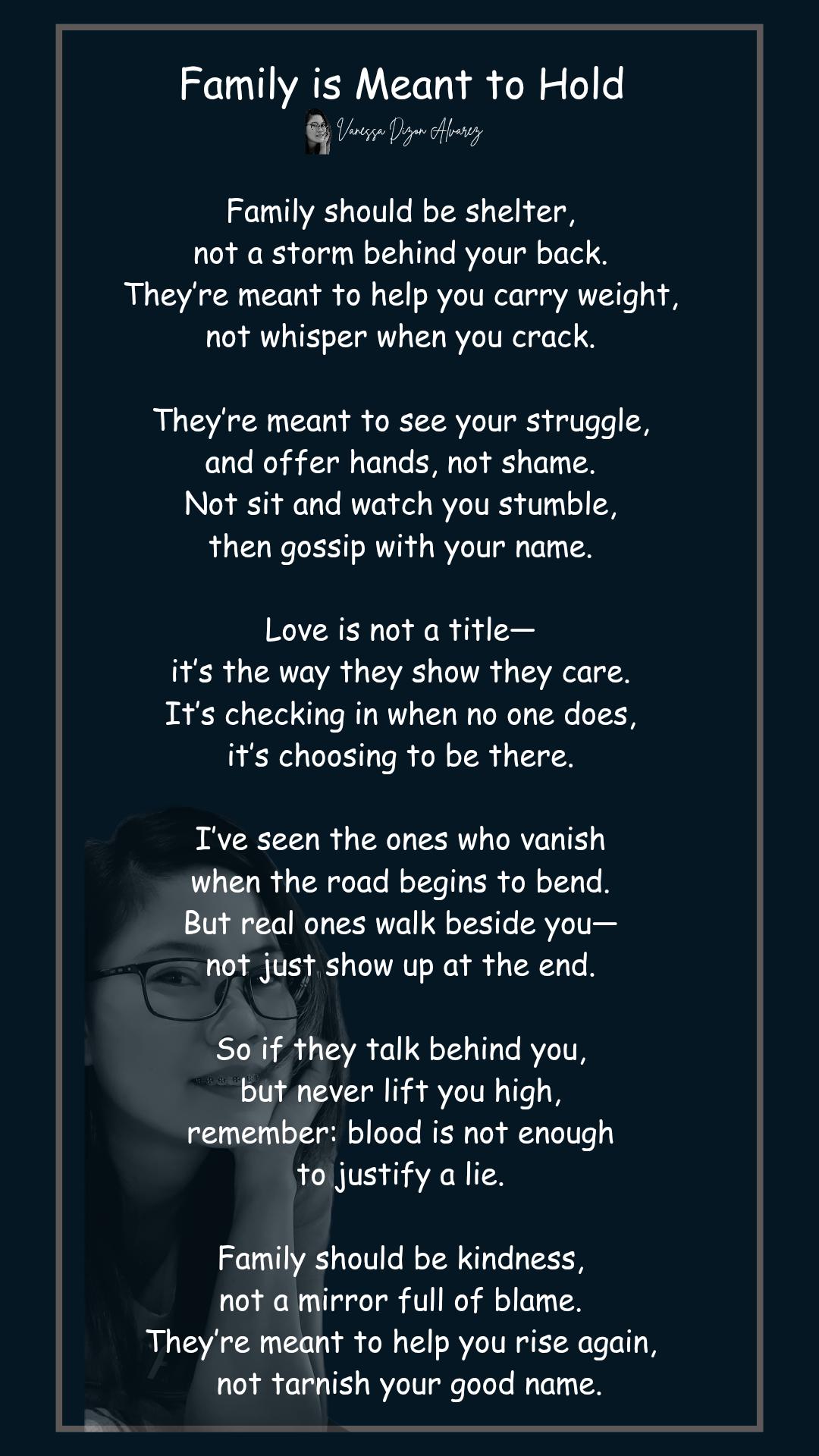 Family is Meant to Hold

Vanessa Dizon Alvarez

Family should be shelter,
not a storm behind your back.
They're meant to help you carry weight,
not whisper when you crack.

They're meant to see your struggle,
and offer hands, not shame.
Not sit and watch you stumble,
then gossip with your name.

Love is not a title—
it's the way they show they care.
It's checking in when no one does,
it's choosing to be there.

I've seen the ones who vanish
when the road begins to bend.
But real ones walk beside you—
not just show up at the end.

So if they talk behind you,
but never lift you high,
remember: blood is not enough
to justify a lie.

Family should be kindness,
not a mirror full of blame.
They're meant to help you rise again,
not tarnish your good name.